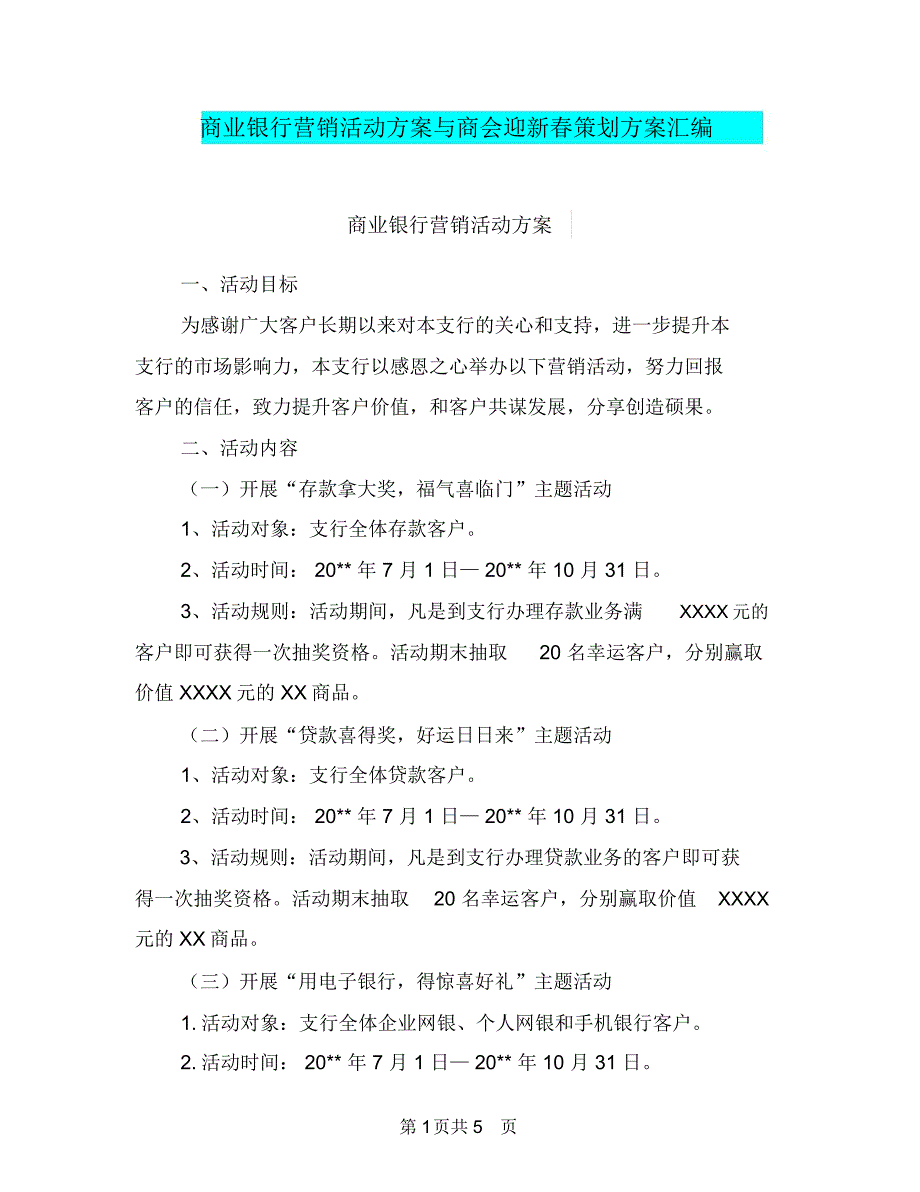 商业银行营销活动方案与商会迎新春策划方案汇编

商业银行营销活动方案

一、活动目标

为感谢广大客户长期以来对本支行的关心和支持，进一步提升本支行的市场影响力，本支行以感恩之心举办以下营销活动，努力回报客户的信任，致力提升客户价值，和客户共谋发展，分享创造硕果。

二、活动内容

（一）开展“存款拿大奖，福气喜临门”主题活动

1、活动对象：支行全体存款客户。

2、活动时间： 20** 年 7 月 1 日— 20** 年 10 月 31 日。

3、活动规则：活动期间，凡是到支行办理存款业务满 XXXX 元的客户即可获得一次抽奖资格。活动期末抽取 20 名幸运客户，分别赢取价值 XXXX 元的 XX 商品。

（二）开展“贷款喜得奖，好运日日来”主题活动

1、活动对象：支行全体贷款客户。

2、活动时间： 20** 年 7 月 1 日— 20** 年 10 月 31 日。

3、活动规则：活动期间，凡是到支行办理贷款业务的客户即可获得一次抽奖资格。活动期末抽取 20 名幸运客户，分别赢取价值 XXXX 元的 XX 商品。

（三）开展“用电子银行，得惊喜好礼”主题活动

1. 活动对象：支行全体企业网银、个人网银和手机银行客户。

2. 活动时间： 20** 年 7 月 1 日— 20** 年 10 月 31 日。

第 1 页共 5 页